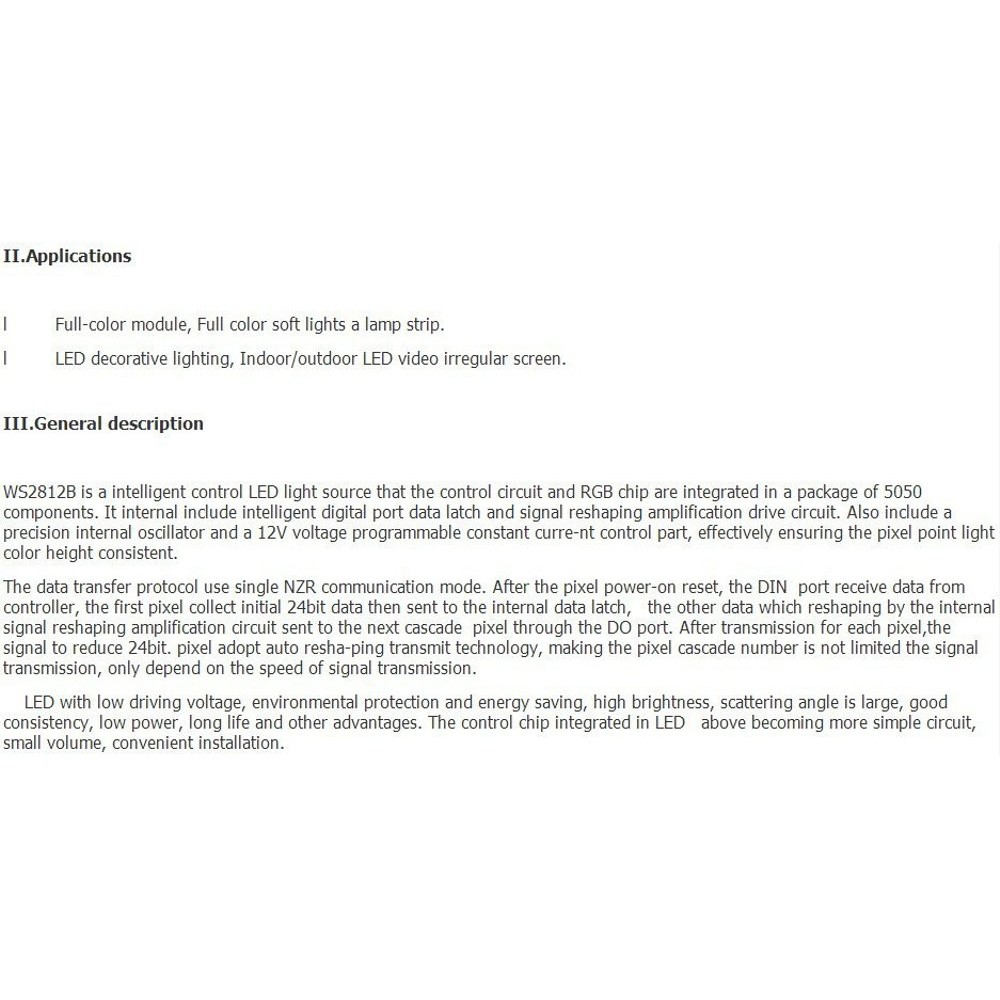 II.Applications

l Full-color module, Full color soft lights a lamp strip.

l LED decorative lighting, Indoor/outdoor LED video irregular screen.

III.General description

WS2812B is a intelligent control LED light source that the control circuit and RGB chip are integrated in a package of 5050 components. It internal include intelligent digital port data latch and signal reshaping amplification drive circuit. Also include a precision internal oscillator and a 12V voltage programmable constant curre-nt control part, effectively ensuring the pixel point light color height consistent.

The data transfer protocol use single NZR communication mode. After the pixel power-on reset, the DIN port receive data from controller, the first pixel collect initial 24bit data then sent to the internal data latch, the other data which reshaping by the internal signal reshaping amplification circuit sent to the next cascade pixel through the DO port. After transmission for each pixel,the signal to reduce 24bit. pixel adopt auto resha-ping transmit technology, making the pixel cascade number is not limited the signal transmission, only depend on the speed of signal transmission.

LED with low driving voltage, environmental protection and energy saving, high brightness, scattering angle is large, good consistency, low power, long life and other advantages. The control chip integrated in LED above becoming more simple circuit, small volume, convenient installation.